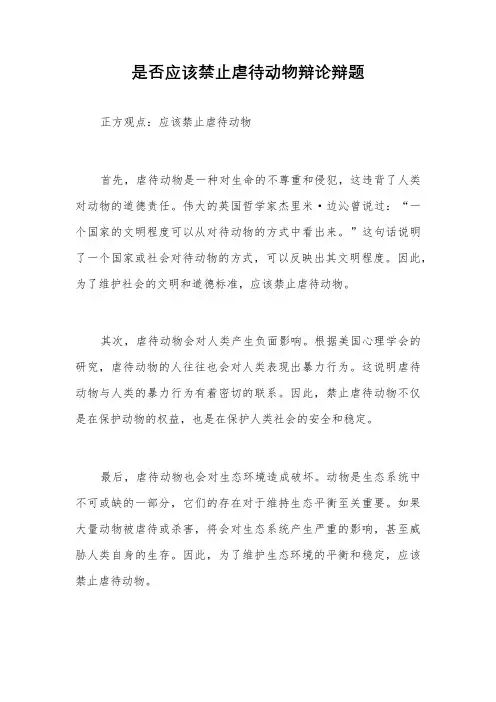 是否应该禁止虐待动物辩论辩题

正方观点：应该禁止虐待动物

首先，虐待动物是一种对生命的不尊重和侵犯，这违背了人类对动物的道德责任。伟大的英国哲学家杰里米·边沁曾说过：“一个国家的文明程度可以从对待动物的方式中看出来。”这句话说明了一个国家或社会对待动物的方式，可以反映出其文明程度。因此，为了维护社会的文明和道德标准，应该禁止虐待动物。

其次，虐待动物会对人类产生负面影响。根据美国心理学会的研究，虐待动物的人往往也会对人类表现出暴力行为。这说明虐待动物与人类的暴力行为有着密切的联系。因此，禁止虐待动物不仅是在保护动物的权益，也是在保护人类社会的安全和稳定。

最后，虐待动物也会对生态环境造成破坏。动物是生态系统中不可或缺的一部分，它们的存在对于维持生态平衡至关重要。如果大量动物被虐待或杀害，将会对生态系统产生严重的影响，甚至威胁人类自身的生存。因此，为了维护生态环境的平衡和稳定，应该禁止虐待动物。